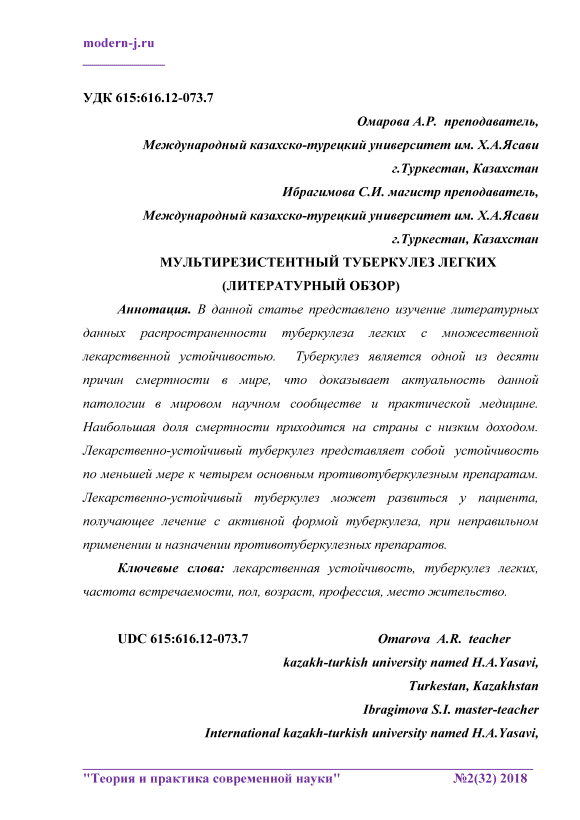 modern-j.ru

УДК 615:616.12-073.7

Омарова А.Р. преподаватель,
Международный казахско-турецкий университет им. Х.А.Ясави
г.Туркестан, Казахстан
Ибрагимова С.И. магистр преподаватель,
Международный казахско-турецкий университет им. Х.А.Ясави
г.Туркестан, Казахстан

МУЛЬТИРЕЗИСТЕНТНЫЙ ТУБЕРКУЛЕЗ ЛЕГКИХ
(ЛИТЕРАТУРНЫЙ ОБЗОР)

Аннотация. В данной статье представлено изучение литературных данных распространенности туберкулеза легких с множественной лекарственной устойчивостью. Туберкулез является одной из десяти причин смертности в мире, что доказывает актуальность данной патологии в мировом научном сообществе и практической медицине. Наибольшая доля смертности приходится на страны с низким доходом. Лекарственно-устойчивый туберкулез представляет собой устойчивость по меньшей мере к четырем основным противотуберкулезным препаратам. Лекарственно-устойчивый туберкулез может развиться у пациента, получающее лечение с активной формой туберкулеза, при неправильном применении и назначении противотуберкулезных препаратов.

Ключевые слова: лекарственная устойчивость, туберкулез легких, частота встречаемости, пол, возраст, профессия, место жительство.

UDC 615:616.12-073.7

Omarova A.R. teacher
kazakh-turkish university named H.A.Yasavi,
Turkestan, Kazakhstan
Ibragimova S.I. master-teacher
International kazakh-turkish university named H.A.Yasavi,

"Теория и практика современной науки" №2(32) 2018